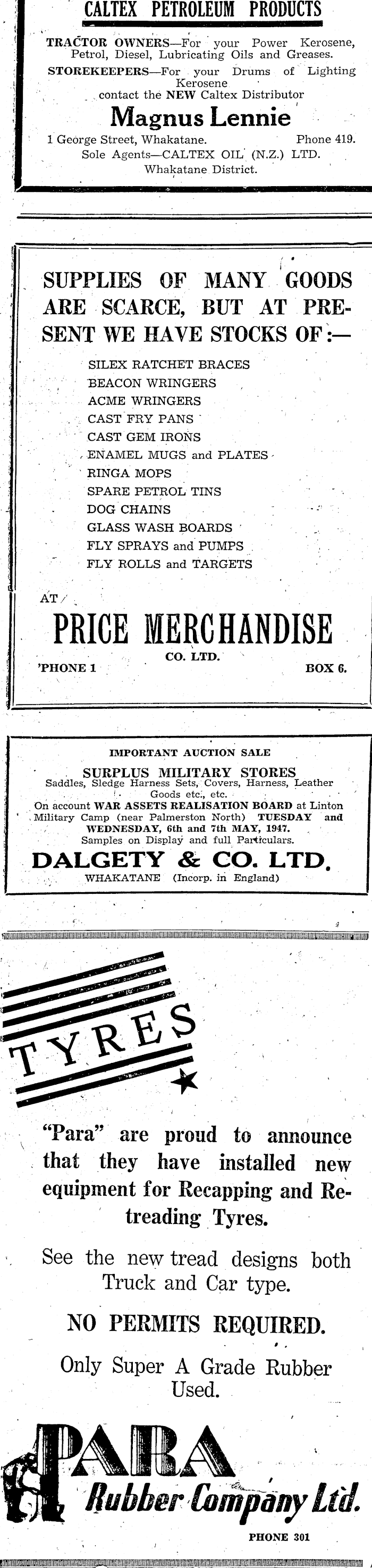 CALTEX PETROLEUM PRODUCTS

TRACTOR OWNERS—For your Power Kerosene, Petrol, Diesel, Lubricating Oils and Greases.

STOREKEEPERS—For your Drums of Lighting Kerosene contact the NEW Caltex Distributor

Magnus Lennie

1 George Street, Whakatane. Phone 419.
Sole Agents—CALTEX OIL (N.Z.) LTD.
Whakatane District.

SUPPLIES OF MANY GOODS ARE SCARCE, BUT AT PRESENT WE HAVE STOCKS OF:—

SILEX RATCHET BRACES
BEACON WRINGERS
ACME WRINGERS
CAST FRY PANS
CAST GEM IRONS
ENAMEL MUGS and PLATES
RINGA MOPS
SPARE PETROL TINS
DOG CHAINS
GLASS WASH BOARDS
FLY SPRAYS and PUMPS
FLY ROLLS and TARGETS

AT

PRICE MERCHANDISE
CO. LTD.
'PHONE 1 BOX 6.

IMPORTANT AUCTION SALE
SURPLUS MILITARY STORES
Saddles, Sledge Harness Sets, Covers, Harness, Leather Goods etc., etc.
On account WAR ASSETS REALISATION BOARD at Linton Military Camp (near Palmerston North) TUESDAY and WEDNESDAY, 6th and 7th MAY, 1947.
Samples on Display and full Particulars.

DALGETY & CO. LTD.
WHAKATANE (Incorp. in England)

TYRES

"Para" are proud to announce that they have installed new equipment for Recapping and Retreading Tyres.

See the new tread designs both Truck and Car type.

NO PERMITS REQUIRED.

Only Super A Grade Rubber Used.

PARA
Rubber Company Ltd.

PHONE 301